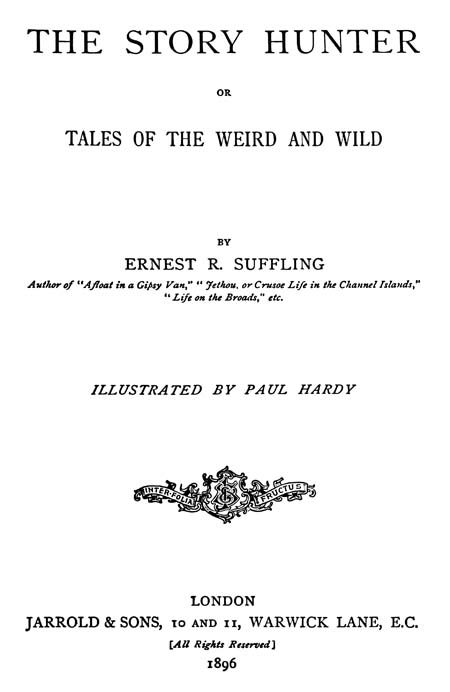 THE STORY HUNTER

OR

TALES OF THE WEIRD AND WILD

BY

ERNEST R. SUFFLING

Author of "Afloat in a Gipsy Van," "Jethou, or Crusoe Life in the Channel Islands," "Life on the Broads," etc.

ILLUSTRATED BY PAUL HARDY

INTER·FOLIA FRUCTUS

LONDON

JARROLD & SONS, 10 AND 11, WARWICK LANE, E.C.

[All Rights Reserved]

1896